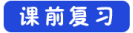 课前复习